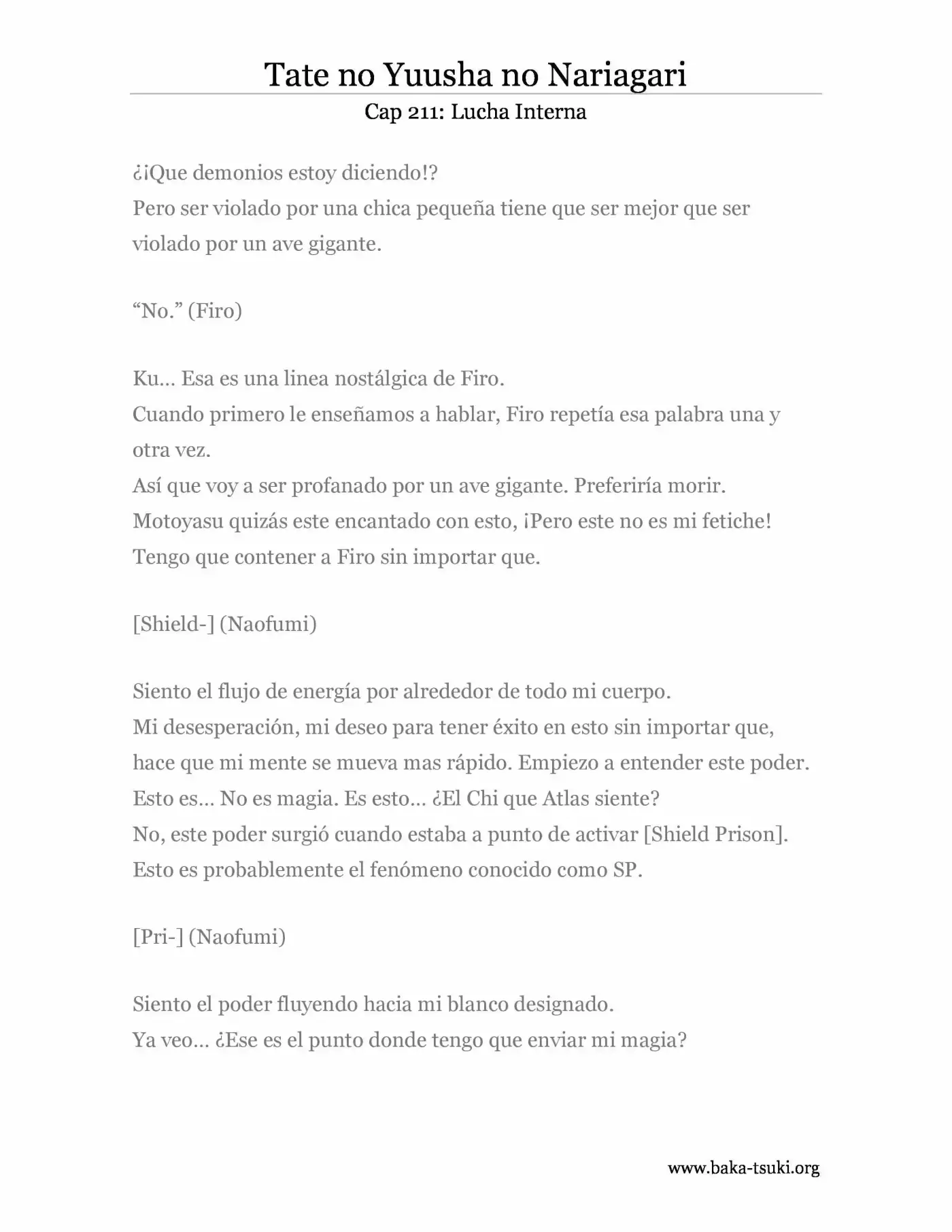 Tate no Yuusha no Nariagari
Cap 211: Lucha Interna

¿¡Que demonios estoy diciendo!?
Pero ser violado por una chica pequeña tiene que ser mejor que ser violado por un ave gigante.

“No.” (Firo)

Ku… Esa es una linea nostálgica de Firo.
Cuando primero le enseñamos a hablar, Firo repetía esa palabra una y otra vez.
Así que voy a ser profanado por un ave gigante. Preferiría morir.
Motoyasu quizás este encantado con esto, ¡Pero este no es mi fetiche!
Tengo que contener a Firo sin importar que.

[Shield-] (Naofumi)

Siento el flujo de energía por alrededor de todo mi cuerpo.
Mi desesperación, mi deseo para tener éxito en esto sin importar que, hace que mi mente se mueva mas rápido. Empiezo a entender este poder.
Esto es… No es magia. Es esto… ¿El Chi que Atlas siente?
No, este poder surgió cuando estaba a punto de activar [Shield Prison].
Esto es probablemente el fenómeno conocido como SP.

[Pri-] (Naofumi)

Siento el poder fluyendo hacia mi blanco designado.
Ya veo… ¿Ese es el punto donde tengo que enviar mi magia?

www.baka-tsuki.org